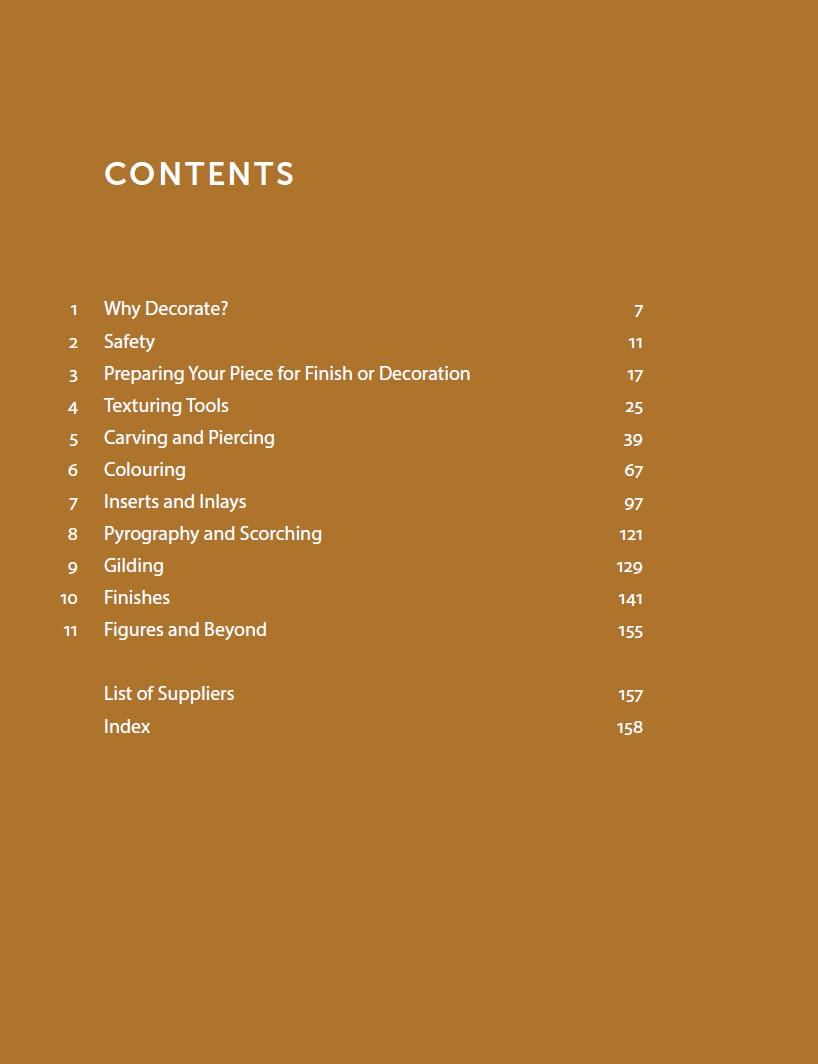 CONTENTS

1 Why Decorate? 7
2 Safety 11
3 Preparing Your Piece for Finish or Decoration 17
4 Texturing Tools 25
5 Carving and Piercing 39
6 Colouring 67
7 Inserts and Inlays 97
8 Pyrography and Scorching 121
9 Gilding 129
10 Finishes 141
11 Figures and Beyond 155

List of Suppliers 157
Index 158